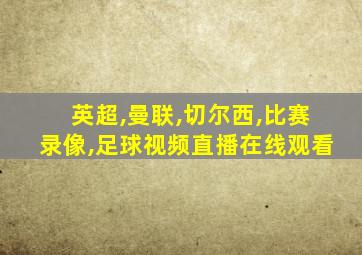 英超,曼联,切尔西,比赛录像,足球视频直播在线观看